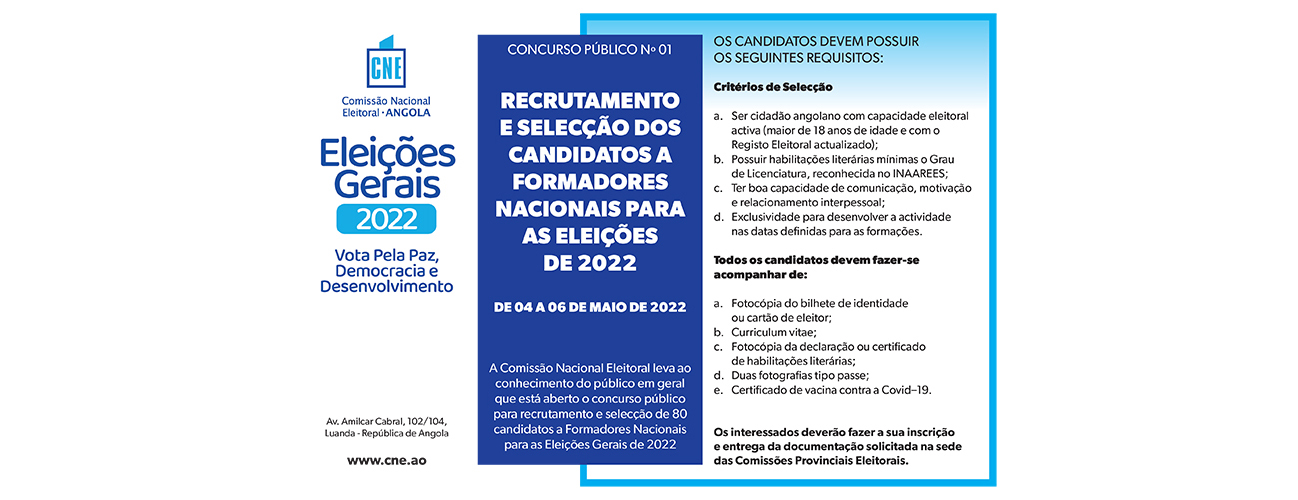 CNE
Comissão Nacional Eleitoral • ANGOLA

Eleições Gerais 2022

Vota Pela Paz, Democracia e Desenvolvimento

Av. Amilcar Cabral, 102/104, Luanda - República de Angola

www.cne.ao

CONCURSO PÚBLICO Nº 01

RECRUTAMENTO E SELECÇÃO DOS CANDIDATOS A FORMADORES NACIONAIS PARA AS ELEIÇÕES DE 2022

DE 04 A 06 DE MAIO DE 2022

A Comissão Nacional Eleitoral leva ao conhecimento do público em geral que está aberto o concurso público para recrutamento e selecção de 80 candidatos a Formadores Nacionais para as Eleições Gerais de 2022

OS CANDIDATOS DEVEM POSSUIR OS SEGUINTES REQUISITOS:

Critérios de Selecção

a. Ser cidadão angolano com capacidade eleitoral activa (maior de 18 anos de idade e com o Registo Eleitoral actualizado);
b. Possuir habilitações literárias mínimas o Grau de Licenciatura, reconhecida no INAAREES;
c. Ter boa capacidade de comunicação, motivação e relacionamento interpessoal;
d. Exclusividade para desenvolver a actividade nas datas definidas para as formações.

Todos os candidatos devem fazer-se acompanhar de:

a. Fotocópia do bilhete de identidade ou cartão de eleitor;
b. Curriculum vitae;
c. Fotocópia da declaração ou certificado de habilitações literárias;
d. Duas fotografias tipo passe;
e. Certificado de vacina contra a Covid–19.

Os interessados deverão fazer a sua inscrição e entrega da documentação solicitada na sede das Comissões Provinciais Eleitorais.